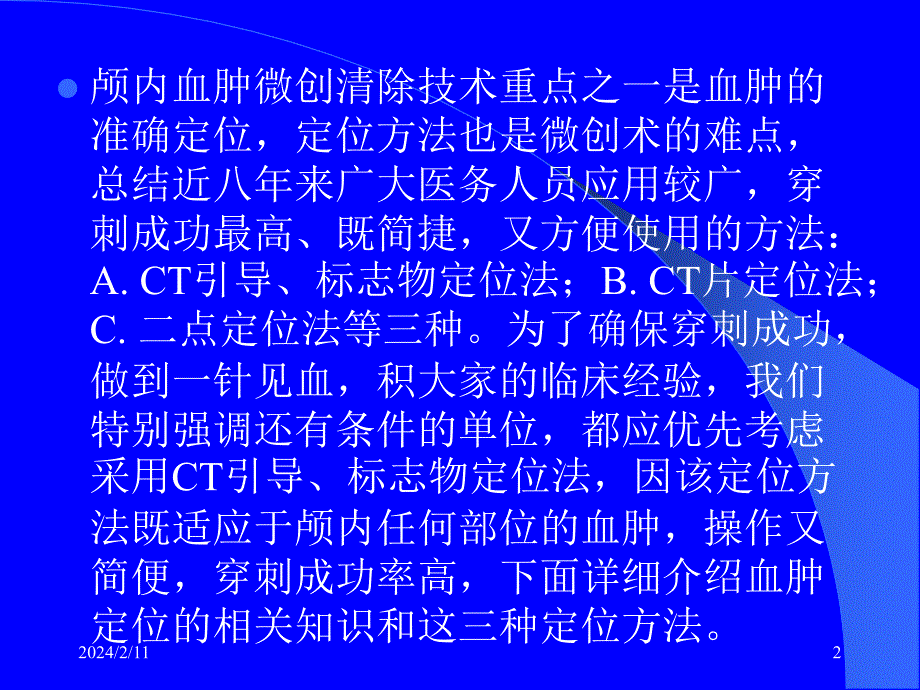 颅内血肿微创清除技术重点之一是血肿的准确定位，定位方法也是微创术的难点，总结近八年来广大医务人员应用较广，穿刺成功最高、既简捷，又方便使用的方法：A. CT引导、标志物定位法；B. CT片定位法；C. 二点定位法等三种。为了确保穿刺成功，做到一针见血，积大家的临床经验，我们特别强调还有条件的单位，都应优先考虑采用CT引导、标志物定位法，因该定位方法既适应于颅内任何部位的血肿，操作又简便，穿刺成功率高，下面详细介绍血肿定位的相关知识和这三种定位方法。

2024/2/11

2